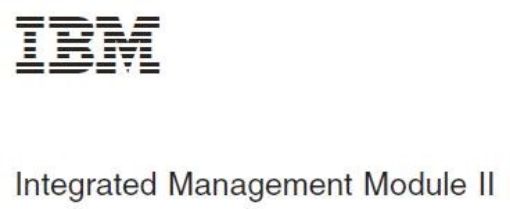 IBM

Integrated Management Module II